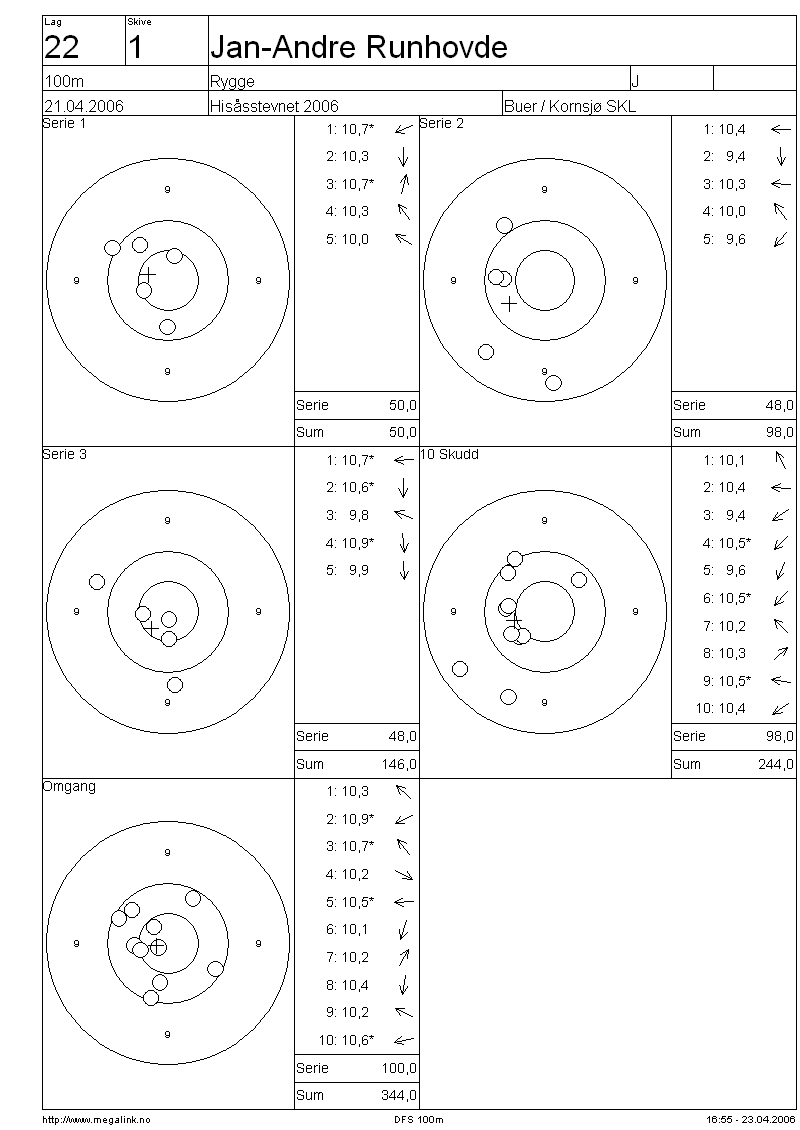 Lag
22
Skive
1
Jan-Andre Runhovde

100m
Rygge
J

21.04.2006
Hisåsstevnet 2006
Buer / Kornsjø SKL

Serie 1
9
9
9
9
1: 10,7*
2: 10,3
3: 10,7*
4: 10,3
5: 10,0
Serie 50,0
Sum 50,0

Serie 2
9
9
9
9
1: 10,4
2: 9,4
3: 10,3
4: 10,0
5: 9,6
Serie 48,0
Sum 98,0

Serie 3
9
9
9
9
1: 10,7*
2: 10,6*
3: 9,8
4: 10,9*
5: 9,9
Serie 48,0
Sum 146,0

10 Skudd
9
9
9
9
1: 10,1
2: 10,4
3: 9,4
4: 10,5*
5: 9,6
6: 10,5*
7: 10,2
8: 10,3
9: 10,5*
10: 10,4
Serie 98,0
Sum 244,0

Omgang
9
9
9
9
1: 10,3
2: 10,9*
3: 10,7*
4: 10,2
5: 10,5*
6: 10,1
7: 10,2
8: 10,4
9: 10,2
10: 10,6*
Serie 100,0
Sum 344,0

http://www.megalink.no
DFS 100m
16:55 - 23.04.2006